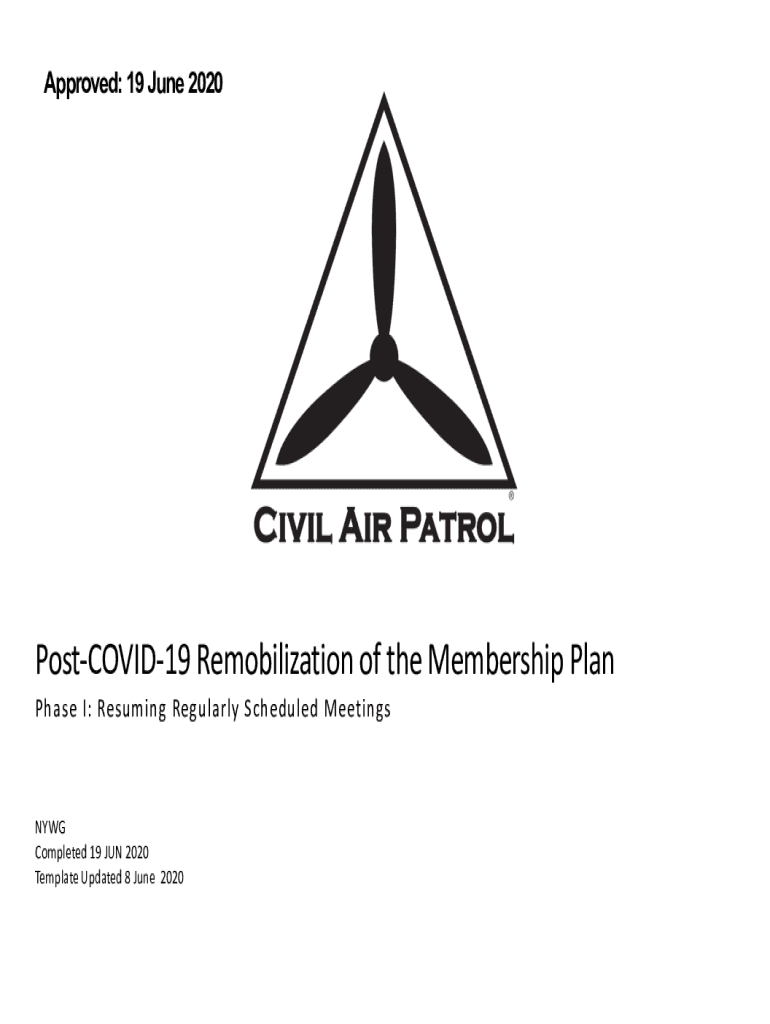 Approved: 19 June 2020

®

CIVIL AIR PATROL

Post-COVID-19 Remobilization of the Membership Plan

Phase I: Resuming Regularly Scheduled Meetings

NYWG
Completed 19 JUN 2020
Template Updated 8 June 2020